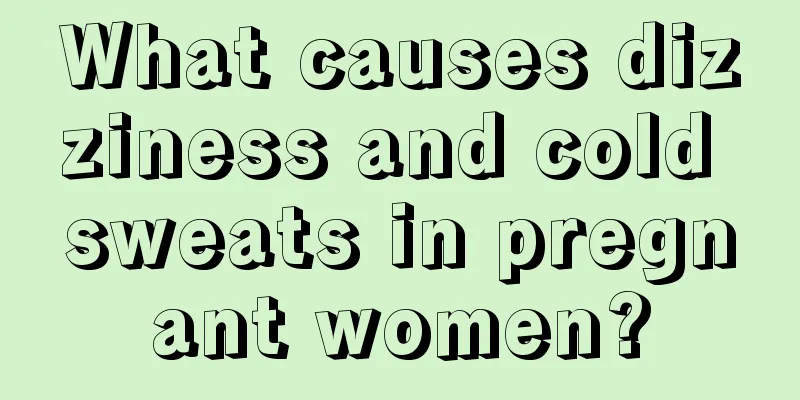 What causes dizziness and cold sweats in pregnant women?